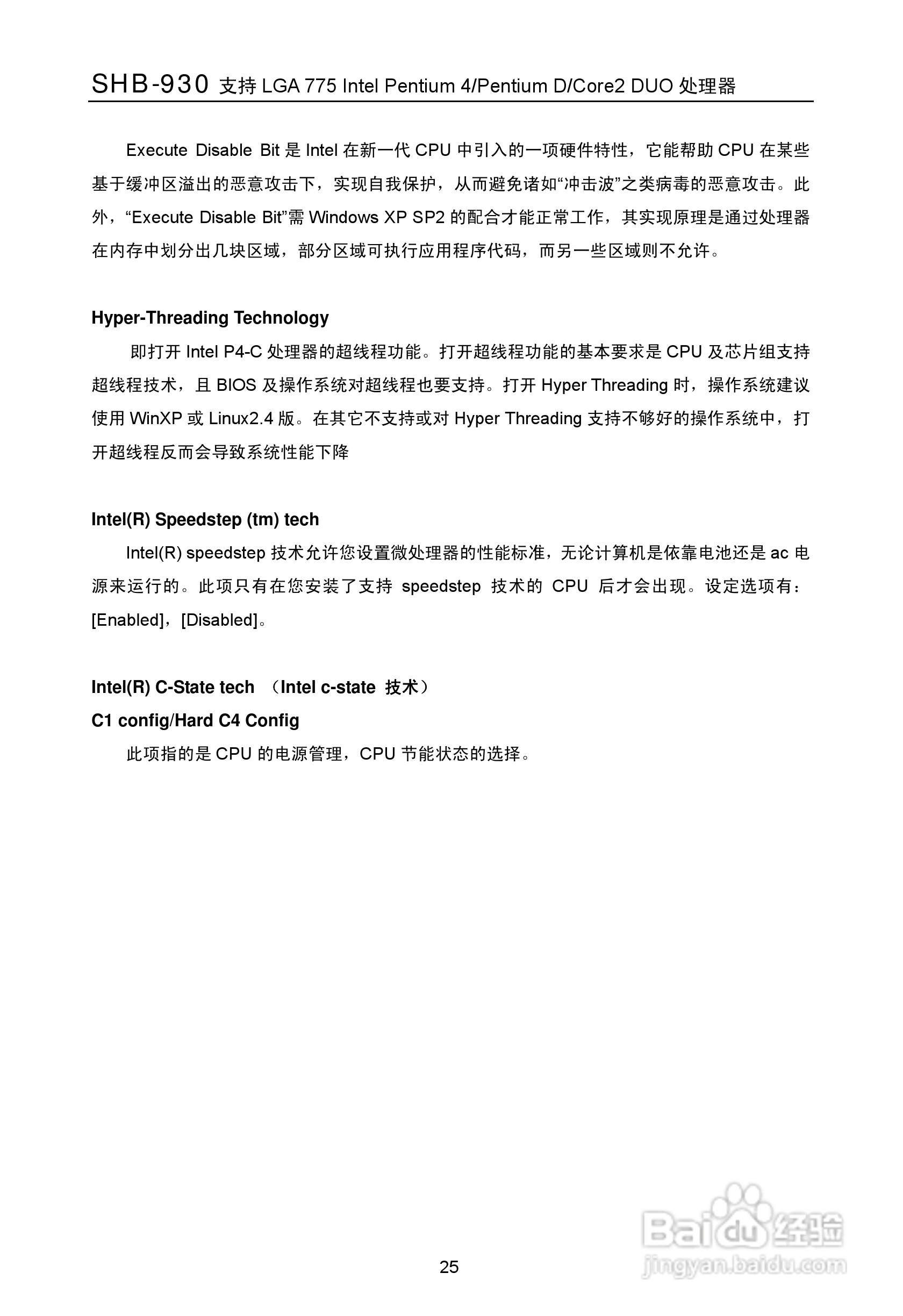 SHB-930 支持 LGA 775 Intel Pentium 4/Pentium D/Core2 DUO 处理器

Execute Disable Bit 是 Intel 在新一代 CPU 中引入的一项硬件特性，它能帮助 CPU 在某些基于缓冲区溢出的恶意攻击下，实现自我保护，从而避免诸如“冲击波”之类病毒的恶意攻击。此外，“Execute Disable Bit”需 Windows XP SP2 的配合才能正常工作，其实现原理是通过处理器在内存中划分出几块区域，部分区域可执行应用程序代码，而另一些区域则不允许。

Hyper-Threading Technology

即打开 Intel P4-C 处理器的超线程功能。打开超线程功能的基本要求是 CPU 及芯片组支持超线程技术，且 BIOS 及操作系统对超线程也要支持。打开 Hyper Threading 时，操作系统建议使用 WinXP 或 Linux2.4 版。在其它不支持或对 Hyper Threading 支持不够好的操作系统中，打开超线程反而会导致系统性能下降

Intel(R) Speedstep (tm) tech

Intel(R) speedstep 技术允许您设置微处理器的性能标准，无论计算机是依靠电池还是 ac 电源来运行的。此项只有在您安装了支持 speedstep 技术的 CPU 后才会出现。设定选项有：[Enabled]，[Disabled]。

Intel(R) C-State tech （Intel c-state 技术）

C1 config/Hard C4 Config

此项指的是 CPU 的电源管理，CPU 节能状态的选择。

25

Baidu 经验
jingyan.baidu.com